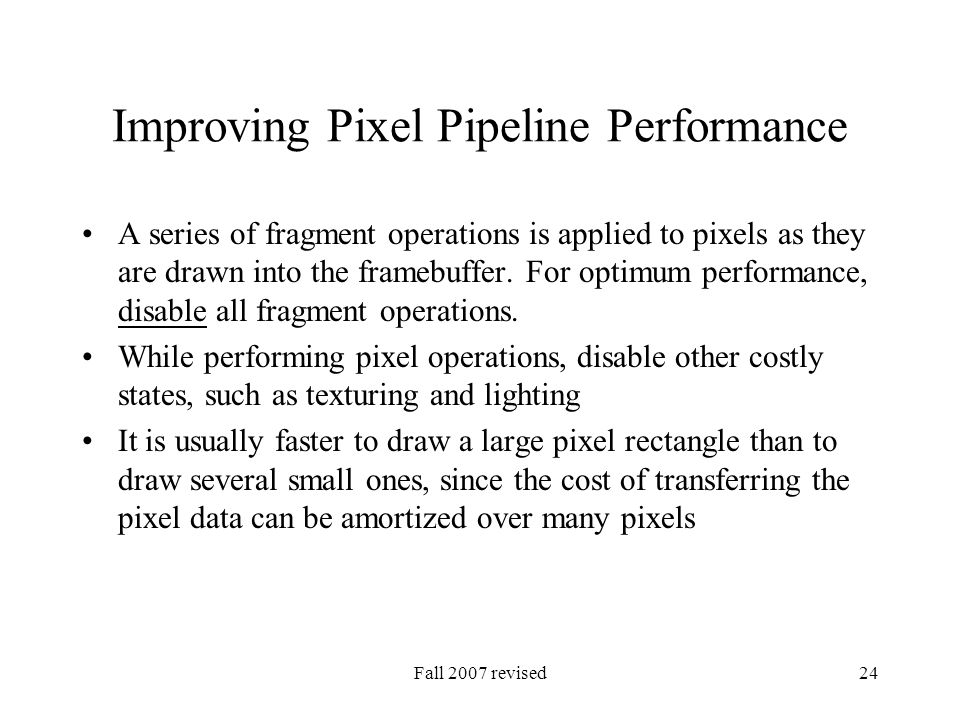 Improving Pixel Pipeline Performance

• A series of fragment operations is applied to pixels as they are drawn into the framebuffer. For optimum performance, disable all fragment operations.

• While performing pixel operations, disable other costly states, such as texturing and lighting

• It is usually faster to draw a large pixel rectangle than to draw several small ones, since the cost of transferring the pixel data can be amortized over many pixels

Fall 2007 revised

24